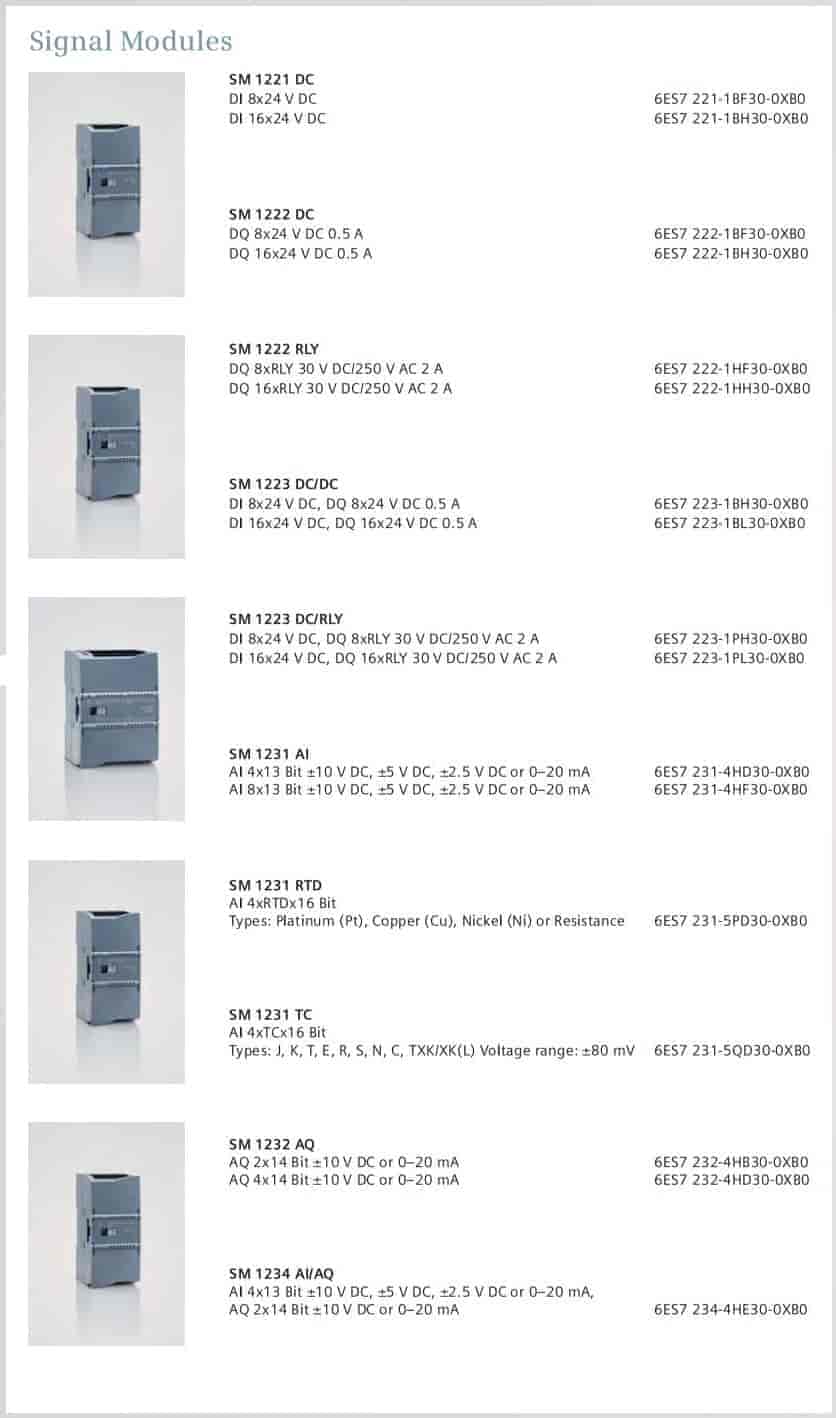 Signal Modules

SM 1221 DC
DI 8x24 V DC 6ES7 221-1BF30-0XB0
DI 16x24 V DC 6ES7 221-1BH30-0XB0

SM 1222 DC
DQ 8x24 V DC 0.5 A 6ES7 222-1BF30-0XB0
DQ 16x24 V DC 0.5 A 6ES7 222-1BH30-0XB0

SM 1222 RLY
DQ 8xRLY 30 V DC/250 V AC 2 A 6ES7 222-1HF30-0XB0
DQ 16xRLY 30 V DC/250 V AC 2 A 6ES7 222-1HH30-0XB0

SM 1223 DC/DC
DI 8x24 V DC, DQ 8x24 V DC 0.5 A 6ES7 223-1BH30-0XB0
DI 16x24 V DC, DQ 16x24 V DC 0.5 A 6ES7 223-1BL30-0XB0

SM 1223 DC/RLY
DI 8x24 V DC, DQ 8xRLY 30 V DC/250 V AC 2 A 6ES7 223-1PH30-0XB0
DI 16x24 V DC, DQ 16xRLY 30 V DC/250 V AC 2 A 6ES7 223-1PL30-0XB0

SM 1231 AI
AI 4x13 Bit ±10 V DC, ±5 V DC, ±2.5 V DC or 0–20 mA 6ES7 231-4HD30-0XB0
AI 8x13 Bit ±10 V DC, ±5 V DC, ±2.5 V DC or 0–20 mA 6ES7 231-4HF30-0XB0

SM 1231 RTD
AI 4xRTDx16 Bit
Types: Platinum (Pt), Copper (Cu), Nickel (Ni) or Resistance 6ES7 231-5PD30-0XB0

SM 1231 TC
AI 4xTCx16 Bit
Types: J, K, T, E, R, S, N, C, TXK/XK(L) Voltage range: ±80 mV 6ES7 231-5QD30-0XB0

SM 1232 AQ
AQ 2x14 Bit ±10 V DC or 0–20 mA 6ES7 232-4HB30-0XB0
AQ 4x14 Bit ±10 V DC or 0–20 mA 6ES7 232-4HD30-0XB0

SM 1234 AI/AQ
AI 4x13 Bit ±10 V DC, ±5 V DC, ±2.5 V DC or 0–20 mA,
AQ 2x14 Bit ±10 V DC or 0–20 mA 6ES7 234-4HE30-0XB0